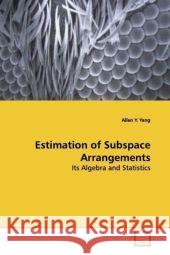 Allan Y. Yang

Estimation of Subspace Arrangements

Its Algebra and Statistics

Kraina Książek